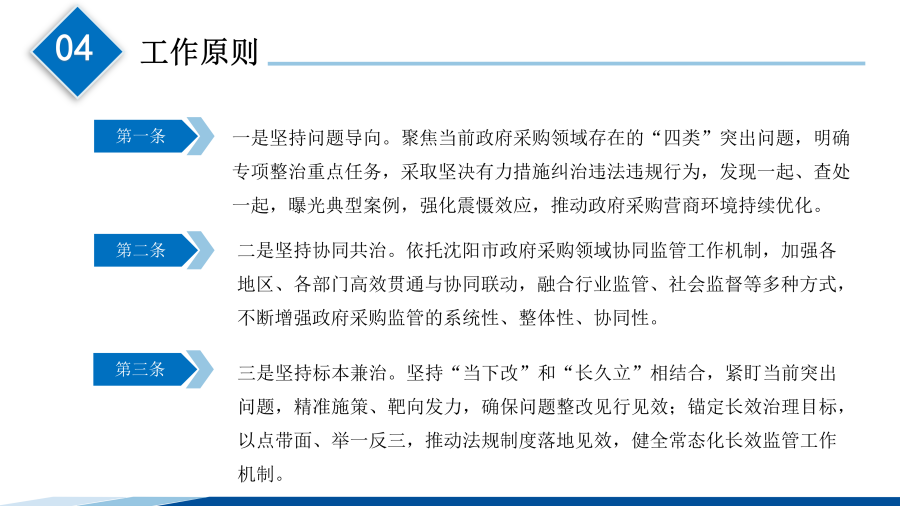 04

工作原则

第一条

一是坚持问题导向。聚焦当前政府采购领域存在的“四类”突出问题，明确专项整治重点任务，采取坚决有力措施纠治违法违规行为，发现一起、查处一起，曝光典型案例，强化震慑效应，推动政府采购营商环境持续优化。

第二条

二是坚持协同共治。依托沈阳市政府采购领域协同监管工作机制，加强各地区、各部门高效贯通与协同联动，融合行业监管、社会监督等多种方式，不断增强政府采购监管的系统性、整体性、协同性。

第三条

三是坚持标本兼治。坚持“当下改”和“长久立”相结合，紧盯当前突出问题，精准施策、靶向发力，确保问题整改见行见效；锚定长效治理目标，以点带面、举一反三，推动法规制度落地见效，健全常态化长效监管工作机制。